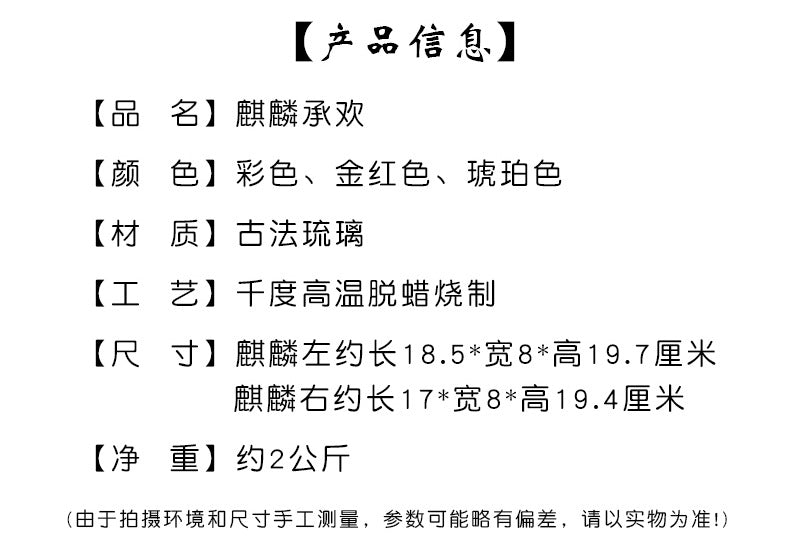 【产品信息】

【品　名】麒麟承欢

【颜　色】彩色、金红色、琥珀色

【材　质】古法琉璃

【工　艺】千度高温脱蜡烧制

【尺　寸】麒麟左约长18.5*宽8*高19.7厘米
麒麟右约长17*宽8*高19.4厘米

【净　重】约2公斤

(由于拍摄环境和尺寸手工测量，参数可能略有偏差，请以实物为准!)